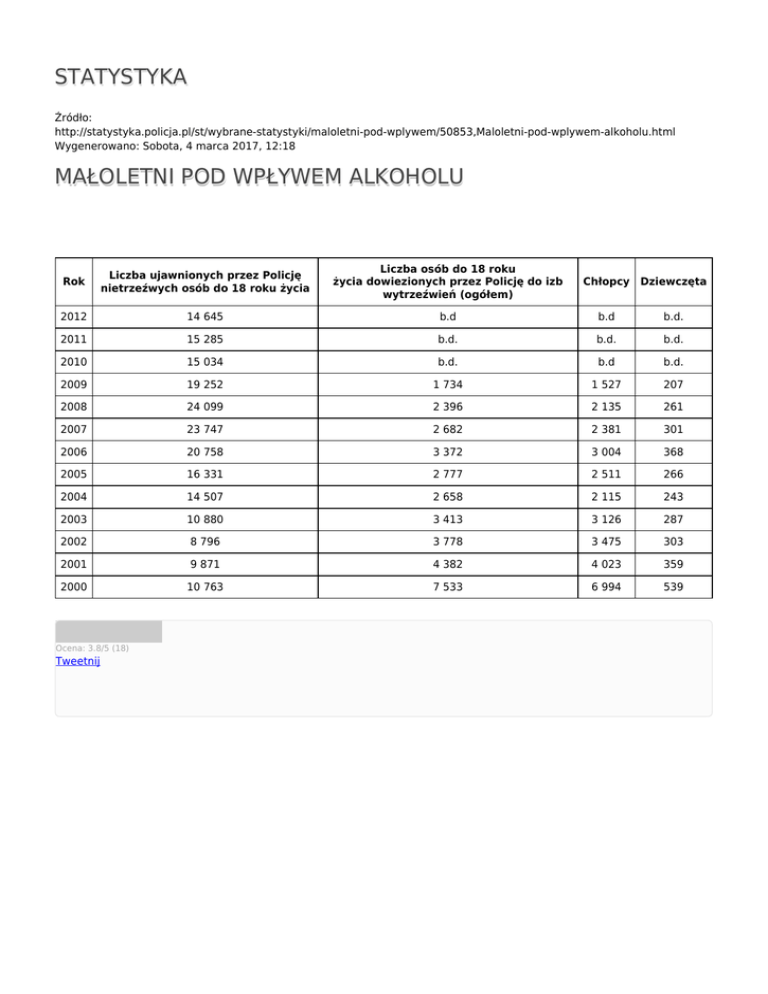 STATYSTYKA

Źródło:
http://statystyka.policja.pl/st/wybrane-statystyki/maloletni-pod-wplywem/50853,Maloletni-pod-wplywem-alkoholu.html
Wygenerowano: Sobota, 4 marca 2017, 12:18

MAŁOLETNI POD WPŁYWEM ALKOHOLU

| Rok | Liczba ujawnionych przez Policję nietrzeźwych osób do 18 roku życia | Liczba osób do 18 roku życia dowiezionych przez Policję do izb wytrzeźwień (ogółem) | Chłopcy | Dziewczęta |
|---|---|---|---|---|
| 2012 | 14 645 | b.d | b.d | b.d. |
| 2011 | 15 285 | b.d. | b.d. | b.d. |
| 2010 | 15 034 | b.d. | b.d | b.d. |
| 2009 | 19 252 | 1 734 | 1 527 | 207 |
| 2008 | 24 099 | 2 396 | 2 135 | 261 |
| 2007 | 23 747 | 2 682 | 2 381 | 301 |
| 2006 | 20 758 | 3 372 | 3 004 | 368 |
| 2005 | 16 331 | 2 777 | 2 511 | 266 |
| 2004 | 14 507 | 2 658 | 2 115 | 243 |
| 2003 | 10 880 | 3 413 | 3 126 | 287 |
| 2002 | 8 796 | 3 778 | 3 475 | 303 |
| 2001 | 9 871 | 4 382 | 4 023 | 359 |
| 2000 | 10 763 | 7 533 | 6 994 | 539 |

Ocena: 3.8/5 (18)
Tweetnij